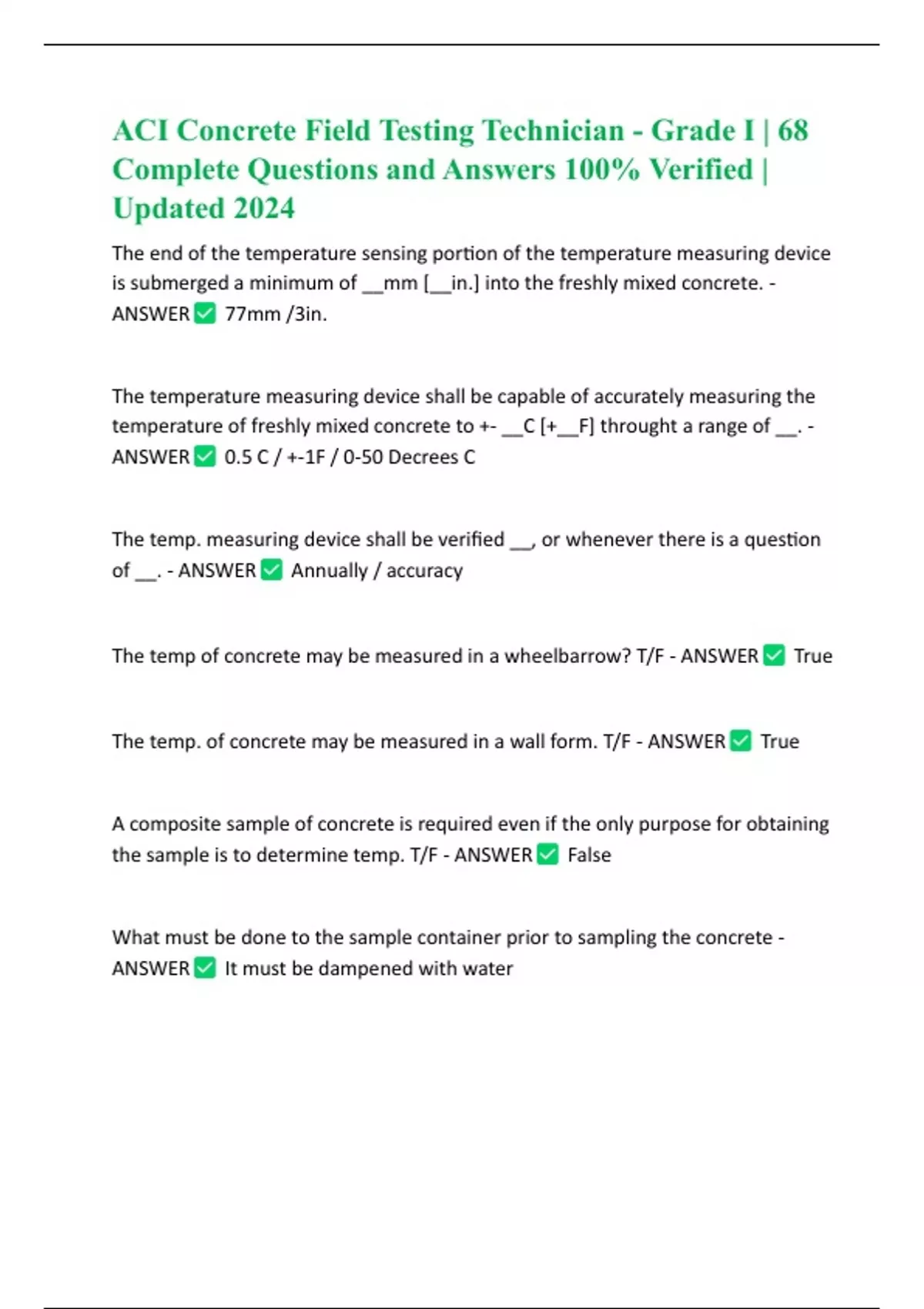 ACI Concrete Field Testing Technician - Grade I | 68 Complete Questions and Answers 100% Verified | Updated 2024

The end of the temperature sensing portion of the temperature measuring device is submerged a minimum of __mm [__in.] into the freshly mixed concrete. - ANSWER ✅ 77mm /3in.

The temperature measuring device shall be capable of accurately measuring the temperature of freshly mixed concrete to +- __C [+__F] throught a range of __. - ANSWER ✅ 0.5 C / +-1F / 0-50 Decrees C

The temp. measuring device shall be verified __, or whenever there is a question of __. - ANSWER ✅ Annually / accuracy

The temp of concrete may be measured in a wheelbarrow? T/F - ANSWER ✅ True

The temp. of concrete may be measured in a wall form. T/F - ANSWER ✅ True

A composite sample of concrete is required even if the only purpose for obtaining the sample is to determine temp. T/F - ANSWER ✅ False

What must be done to the sample container prior to sampling the concrete - ANSWER ✅ It must be dampened with water